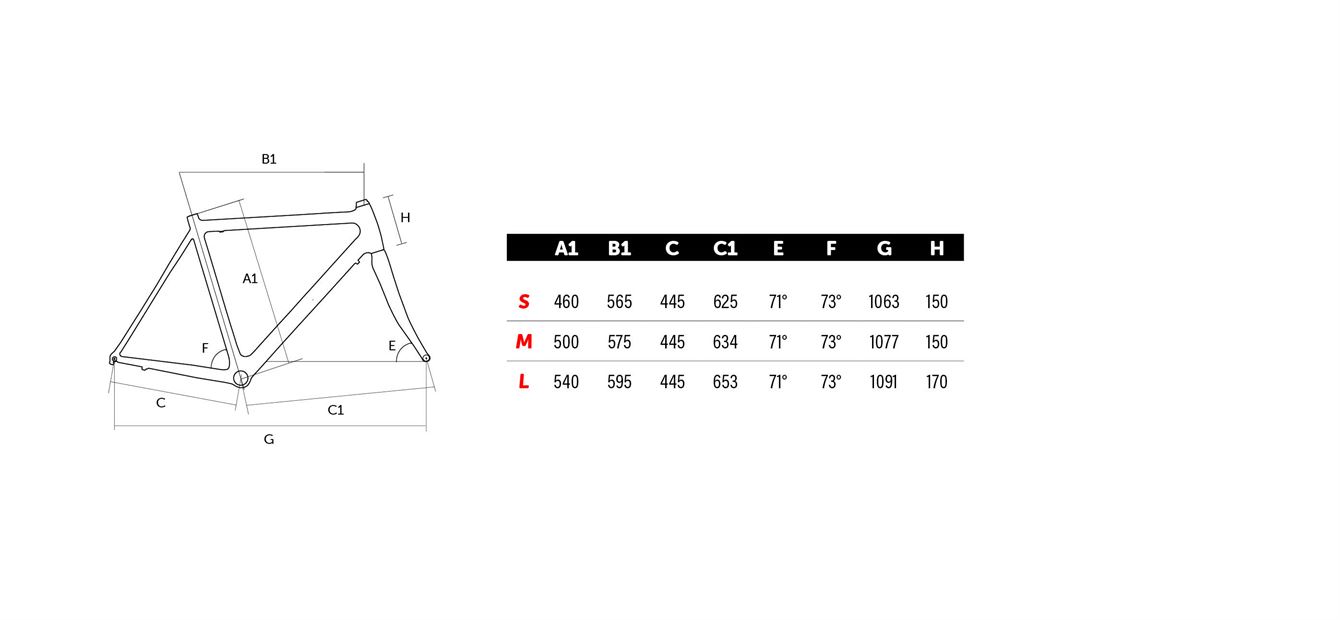 B1
H
A1
F
E
C
C1
G

| | A1 | B1 | C | C1 | E | F | G | H |
|---|---|---|---|---|---|---|---|---|
| S | 460 | 565 | 445 | 625 | 71° | 73° | 1063 | 150 |
| M | 500 | 575 | 445 | 634 | 71° | 73° | 1077 | 150 |
| L | 540 | 595 | 445 | 653 | 71° | 73° | 1091 | 170 |